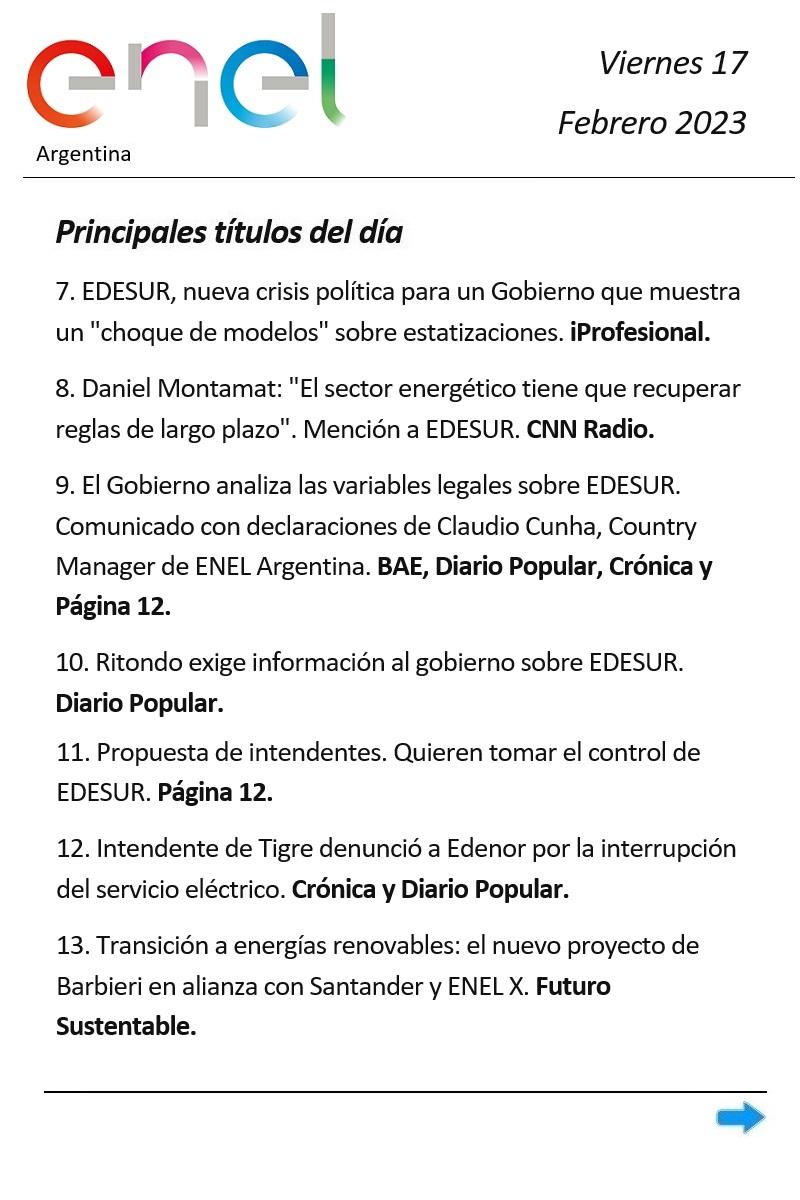 enel
Argentina

Viernes 17
Febrero 2023

Principales títulos del día

7. EDESUR, nueva crisis política para un Gobierno que muestra un "choque de modelos" sobre estatizaciones. iProfesional.

8. Daniel Montamat: "El sector energético tiene que recuperar reglas de largo plazo". Mención a EDESUR. CNN Radio.

9. El Gobierno analiza las variables legales sobre EDESUR. Comunicado con declaraciones de Claudio Cunha, Country Manager de ENEL Argentina. BAE, Diario Popular, Crónica y Página 12.

10. Ritondo exige información al gobierno sobre EDESUR. Diario Popular.

11. Propuesta de intendentes. Quieren tomar el control de EDESUR. Página 12.

12. Intendente de Tigre denunció a Edenor por la interrupción del servicio eléctrico. Crónica y Diario Popular.

13. Transición a energías renovables: el nuevo proyecto de Barbieri en alianza con Santander y ENEL X. Futuro Sustentable.